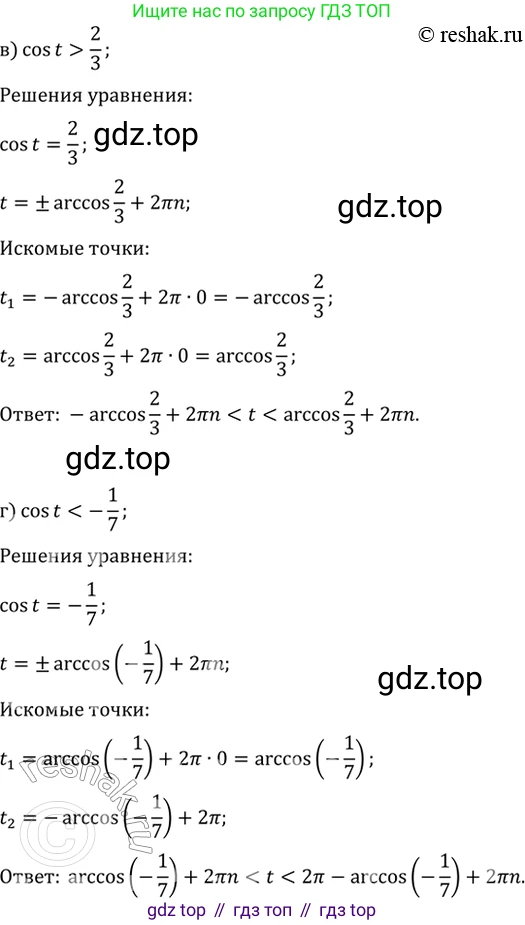 Ищите нас по запросу ГДЗ ТОП

© reshak.ru

в) $\cos t > \frac{2}{3}$;

Решения уравнения:

$\cos t = \frac{2}{3}$;

$t = \pm \arccos\frac{2}{3} + 2\pi n$;

Искомые точки:

$t_1 = -\arccos\frac{2}{3} + 2\pi \cdot 0 = -\arccos\frac{2}{3}$;

$t_2 = \arccos\frac{2}{3} + 2\pi \cdot 0 = \arccos\frac{2}{3}$;

Ответ: $-\arccos\frac{2}{3} + 2\pi n < t < \arccos\frac{2}{3} + 2\pi n$.

г) $\cos t < -\frac{1}{7}$;

Решения уравнения:

$\cos t = -\frac{1}{7}$;

$t = \pm \arccos\left(-\frac{1}{7}\right) + 2\pi n$;

Искомые точки:

$t_1 = \arccos\left(-\frac{1}{7}\right) + 2\pi \cdot 0 = \arccos\left(-\frac{1}{7}\right)$;

$t_2 = -\arccos\left(-\frac{1}{7}\right) + 2\pi$;

Ответ: $\arccos\left(-\frac{1}{7}\right) + 2\pi n < t < 2\pi - \arccos\left(-\frac{1}{7}\right) + 2\pi n$.

gdz top // гдз топ // гдз top

gdz.top

reshak.ru